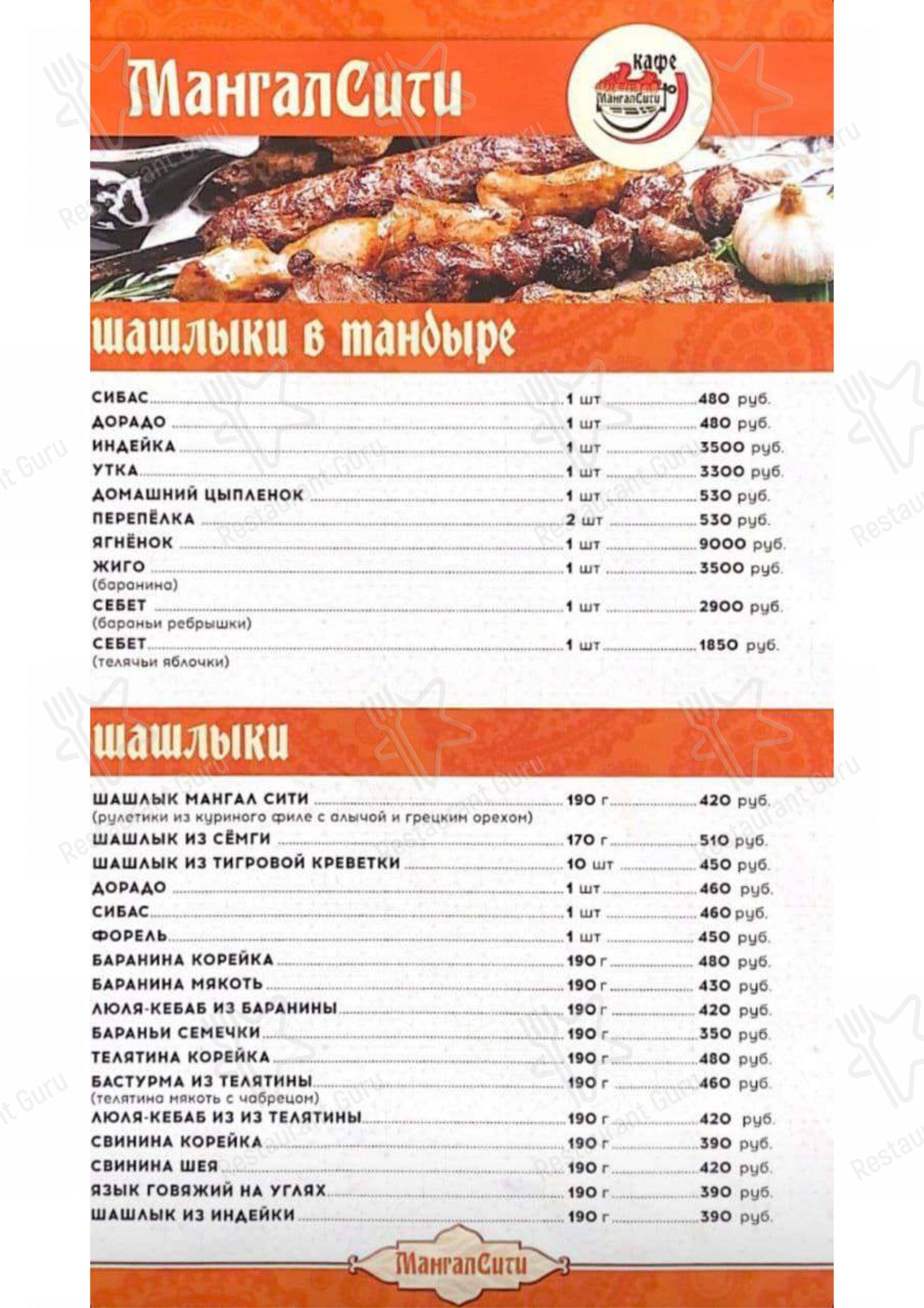 МангалСити

кафе
МангалСити

шашлыки в тандыре

СИБАС 1 шт 480 руб.
ДОРАДО 1 шт 480 руб.
ИНДЕЙКА 1 шт 3500 руб.
УТКА 1 шт 3300 руб.
ДОМАШНИЙ ЦЫПЛЕНОК 1 шт 530 руб.
ПЕРЕПЁЛКА 2 шт 530 руб.
ЯГНЁНОК 1 шт 9000 руб.
ЖИГО 1 шт 3500 руб.
(баранина)
СЕБЕТ 1 шт 2900 руб.
(бараньи ребрышки)
СЕБЕТ 1 шт 1850 руб.
(телячьи яблочки)

шашлыки

ШАШЛЫК МАНГАЛ СИТИ 190 г 420 руб.
(рулетики из куриного филе с алычой и грецким орехом)
ШАШЛЫК ИЗ СЁМГИ 170 г 510 руб.
ШАШЛЫК ИЗ ТИГРОВОЙ КРЕВЕТКИ 10 шт 450 руб.
ДОРАДО 1 шт 460 руб.
СИБАС 1 шт 460 руб.
ФОРЕЛЬ 1 шт 450 руб.
БАРАНИНА КОРЕЙКА 190 г 480 руб.
БАРАНИНА МЯКОТЬ 190 г 430 руб.
ЛЮЛЯ-КЕБАБ ИЗ БАРАНИНЫ 190 г 420 руб.
БАРАНЬИ СЕМЕЧКИ 190 г 350 руб.
ТЕЛЯТИНА КОРЕЙКА 190 г 480 руб.
БАСТУРМА ИЗ ТЕЛЯТИНЫ 190 г 460 руб.
(телятина мякоть с чабрецом)
ЛЮЛЯ-КЕБАБ ИЗ ИЗ ТЕЛЯТИНЫ 190 г 420 руб.
СВИНИНА КОРЕЙКА 190 г 390 руб.
СВИНИНА ШЕЯ 190 г 420 руб.
ЯЗЫК ГОВЯЖИЙ НА УГЛЯХ 190 г 390 руб.
ШАШЛЫК ИЗ ИНДЕЙКИ 190 г 390 руб.

МангалСити